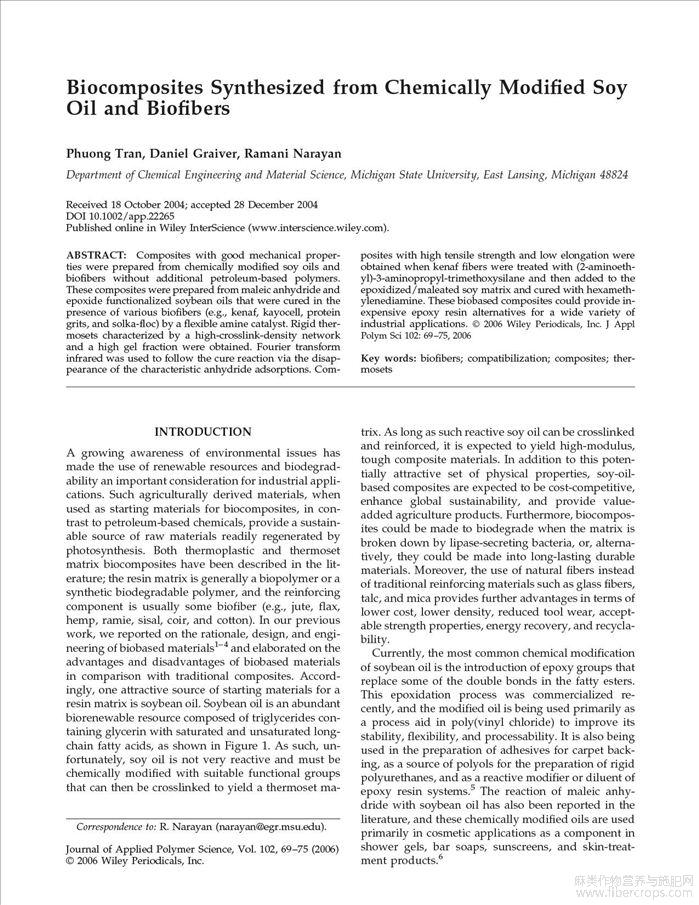 Biocomposites Synthesized from Chemically Modified Soy Oil and Biofibers

Phuong Tran, Daniel Graiver, Ramani Narayan

Department of Chemical Engineering and Material Science, Michigan State University, East Lansing, Michigan 48824

Received 18 October 2004; accepted 28 December 2004
DOI 10.1002/app.22265
Published online in Wiley InterScience (www.interscience.wiley.com).

ABSTRACT: Composites with good mechanical properties were prepared from chemically modified soy oils and biofibers without additional petroleum-based polymers. These composites were prepared from maleic anhydride and epoxide functionalized soybean oils that were cured in the presence of various biofibers (e.g., kenaf, kayocell, protein grits, and solka-floc) by a flexible amine catalyst. Rigid thermosets characterized by a high-crosslink-density network and a high gel fraction were obtained. Fourier transform infrared was used to follow the cure reaction via the disappearance of the characteristic anhydride adsorptions. Composites with high tensile strength and low elongation were obtained when kenaf fibers were treated with (2-aminoethyl)-3-aminopropyl-trimethoxysilane and then added to the epoxidized/maleated soy matrix and cured with hexamethylenediamine. These biobased composites could provide inexpensive epoxy resin alternatives for a wide variety of industrial applications. © 2006 Wiley Periodicals, Inc. J Appl Polym Sci 102: 69–75, 2006

Key words: biofibers; compatibilization; composites; thermosets

INTRODUCTION

A growing awareness of environmental issues has made the use of renewable resources and biodegradability an important consideration for industrial applications. Such agriculturally derived materials, when used as starting materials for biocomposites, in contrast to petroleum-based chemicals, provide a sustainable source of raw materials readily regenerated by photosynthesis. Both thermoplastic and thermoset matrix biocomposites have been described in the literature; the resin matrix is generally a biopolymer or a synthetic biodegradable polymer, and the reinforcing component is usually some biofiber (e.g., jute, flax, hemp, ramie, sisal, coir, and cotton). In our previous work, we reported on the rationale, design, and engineering of biobased materials$^{1-4}$ and elaborated on the advantages and disadvantages of biobased materials in comparison with traditional composites. Accordingly, one attractive source of starting materials for a resin matrix is soybean oil. Soybean oil is an abundant biorenewable resource composed of triglycerides containing glycerin with saturated and unsaturated long-chain fatty acids, as shown in Figure 1. As such, unfortunately, soy oil is not very reactive and must be chemically modified with suitable functional groups that can then be crosslinked to yield a thermoset matrix. As long as such reactive soy oil can be crosslinked and reinforced, it is expected to yield high-modulus, tough composite materials. In addition to this potentially attractive set of physical properties, soy-oil-based composites are expected to be cost-competitive, enhance global sustainability, and provide value-added agriculture products. Furthermore, biocomposites could be made to biodegrade when the matrix is broken down by lipase-secreting bacteria, or, alternatively, they could be made into long-lasting durable materials. Moreover, the use of natural fibers instead of traditional reinforcing materials such as glass fibers, talc, and mica provides further advantages in terms of lower cost, lower density, reduced tool wear, acceptable strength properties, energy recovery, and recyclability.

Currently, the most common chemical modification of soybean oil is the introduction of epoxy groups that replace some of the double bonds in the fatty esters. This epoxidation process was commercialized recently, and the modified oil is being used primarily as a process aid in poly(vinyl chloride) to improve its stability, flexibility, and processability. It is also being used in the preparation of adhesives for carpet backing, as a source of polyols for the preparation of rigid polyurethanes, and as a reactive modifier or diluent of epoxy resin systems.$^5$ The reaction of maleic anhydride with soybean oil has also been reported in the literature, and these chemically modified oils are used primarily in cosmetic applications as a component in shower gels, bar soaps, sunscreens, and skin-treatment products.$^6$

Correspondence to: R. Narayan (narayan@egr.msu.edu).

Journal of Applied Polymer Science, Vol. 102, 69–75 (2006)
© 2006 Wiley Periodicals, Inc.

麻类作物营养与施肥网
www.fibercrops.com